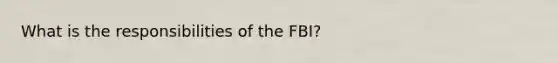 What is the responsibilities of the FBI?